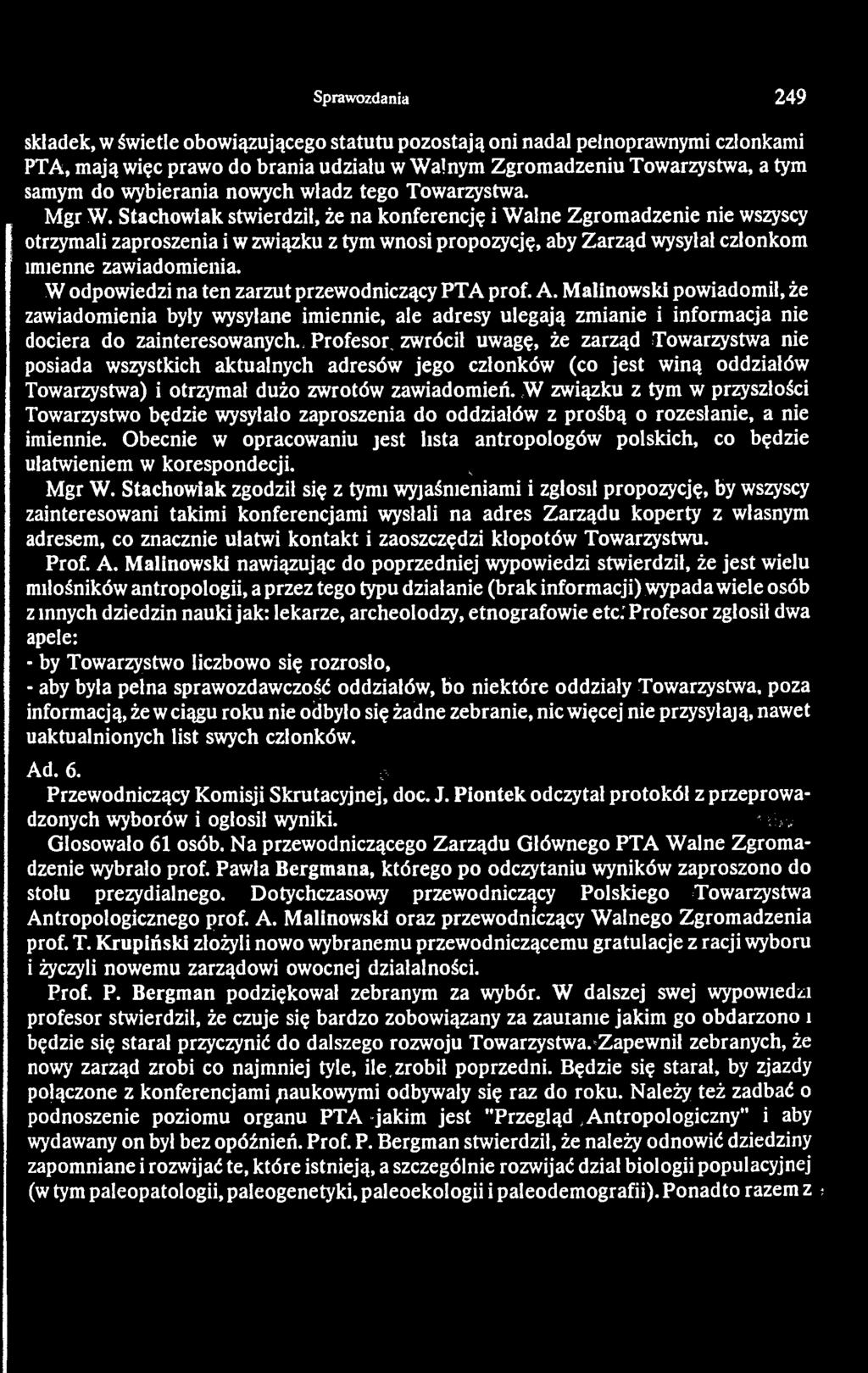 Sprawozdania 249

składek, w świetle obowiązującego statutu pozostają oni nadal pełnoprawnymi członkami PTA, mają więc prawo do brania udziału w Walnym Zgromadzeniu Towarzystwa, a tym samym do wybierania nowych władz tego Towarzystwa.

Mgr W. Stachowiak stwierdził, że na konferencję i Walne Zgromadzenie nie wszyscy otrzymali zaproszenia i w związku z tym wnosi propozycję, aby Zarząd wysyłał członkom imienne zawiadomienia.

W odpowiedzi na ten zarzut przewodniczący PTA prof. A. Malinowski powiadomił, że zawiadomienia były wysyłane imiennie, ale adresy ulegają zmianie i informacja nie dociera do zainteresowanych. Profesor zwrócił uwagę, że zarząd Towarzystwa nie posiada wszystkich aktualnych adresów jego członków (co jest winą oddziałów Towarzystwa) i otrzymał dużo zwrotów zawiadomień. W związku z tym w przyszłości Towarzystwo będzie wysyłało zaproszenia do oddziałów z prośbą o rozesłanie, a nie imiennie. Obecnie w opracowaniu jest lista antropologów polskich, co będzie ułatwieniem w korespondecji.

Mgr W. Stachowiak zgodził się z tymi wyjaśnieniami i zgłosił propozycję, by wszyscy zainteresowani takimi konferencjami wysłali na adres Zarządu koperty z własnym adresem, co znacznie ułatwi kontakt i zaoszczędzi kłopotów Towarzystwu.

Prof. A. Malinowski nawiązując do poprzedniej wypowiedzi stwierdził, że jest wielu miłośników antropologii, a przez tego typu działanie (brak informacji) wypada wiele osób z innych dziedzin nauki jak: lekarze, archeolodzy, etnografowie etc. Profesor zgłosił dwa apele:

- by Towarzystwo liczbowo się rozrosło,

- aby była pełna sprawozdawczość oddziałów, bo niektóre oddziały Towarzystwa, poza informacją, że w ciągu roku nie odbyło się żadne zebranie, nic więcej nie przysyłają, nawet uaktualnionych list swych członków.

Ad. 6.

Przewodniczący Komisji Skrutacyjnej, doc. J. Piontek odczytał protokół z przeprowadzonych wyborów i ogłosił wyniki.

Głosowało 61 osób. Na przewodniczącego Zarządu Głównego PTA Walne Zgromadzenie wybrało prof. Pawła Bergmana, którego po odczytaniu wyników zaproszono do stołu prezydialnego. Dotychczasowy przewodniczący Polskiego Towarzystwa Antropologicznego prof. A. Malinowski oraz przewodniczący Walnego Zgromadzenia prof. T. Krupiński złożyli nowo wybranemu przewodniczącemu gratulacje z racji wyboru i życzyli nowemu zarządowi owocnej działalności.

Prof. P. Bergman podziękował zebranym za wybór. W dalszej swej wypowiedzi profesor stwierdził, że czuje się bardzo zobowiązany za zaufanie jakim go obdarzono i będzie się starał przyczynić do dalszego rozwoju Towarzystwa. Zapewnił zebranych, że nowy zarząd zrobi co najmniej tyle, ile zrobił poprzedni. Będzie się starał, by zjazdy połączone z konferencjami naukowymi odbywały się raz do roku. Należy też zadbać o podnoszenie poziomu organu PTA jakim jest "Przegląd Antropologiczny" i aby wydawany on był bez opóźnień. Prof. P. Bergman stwierdził, że należy odnowić dziedziny zapomniane i rozwijać te, które istnieją, a szczególnie rozwijać dział biologii populacyjnej (w tym paleopatologii, paleogenetyki, paleoekologii i paleodemografii). Ponadto razem z